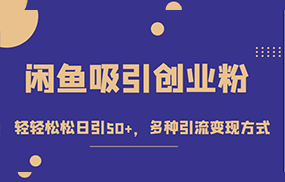 闲鱼吸引创业粉

轻轻松松日引50+，多种引流变现方式